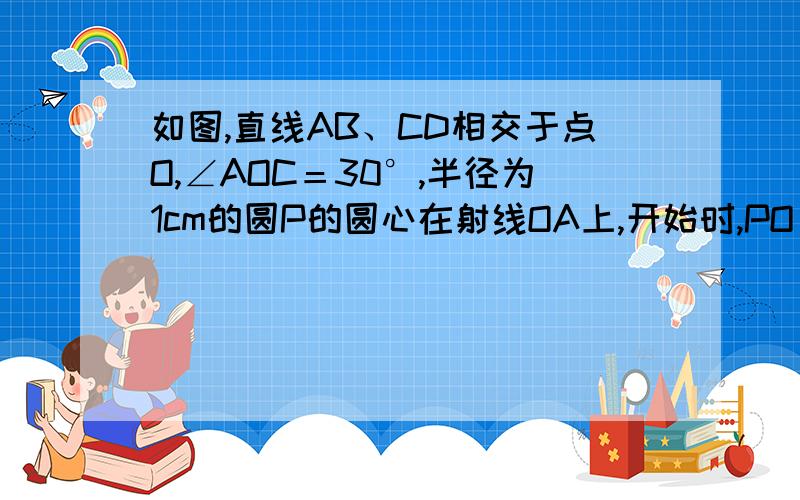 如图,直线AB、CD相交于点O,∠AOC＝30°,半径为1cm的圆P的圆心在射线OA上,开始时,PO